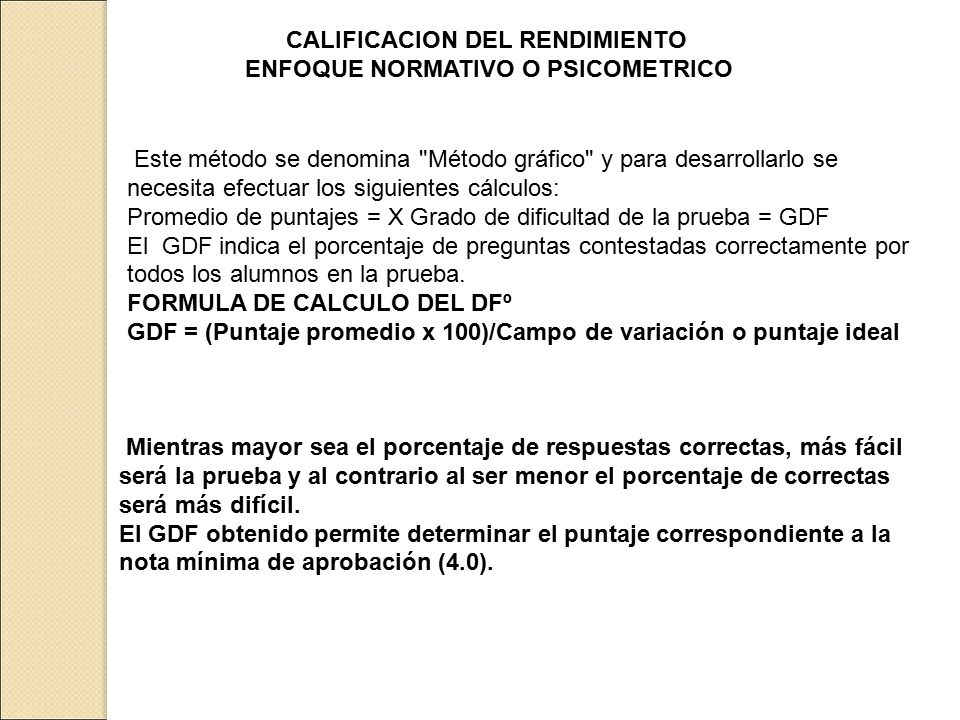 CALIFICACION DEL RENDIMIENTO
ENFOQUE NORMATIVO O PSICOMETRICO

Este método se denomina "Método gráfico" y para desarrollarlo se necesita efectuar los siguientes cálculos:
Promedio de puntajes = X Grado de dificultad de la prueba = GDF
El GDF indica el porcentaje de preguntas contestadas correctamente por todos los alumnos en la prueba.
FORMULA DE CALCULO DEL DFº
GDF = (Puntaje promedio x 100)/Campo de variación o puntaje ideal

Mientras mayor sea el porcentaje de respuestas correctas, más fácil será la prueba y al contrario al ser menor el porcentaje de correctas será más difícil.
El GDF obtenido permite determinar el puntaje correspondiente a la nota mínima de aprobación (4.0).